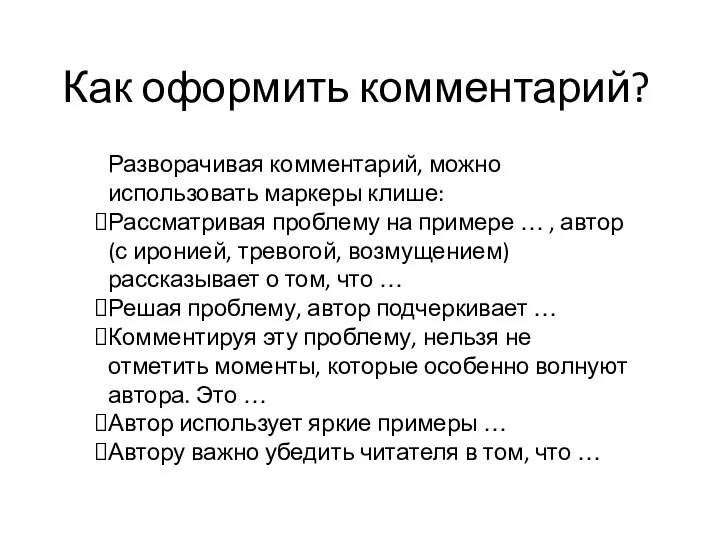 Как оформить комментарий?

Разворачивая комментарий, можно использовать маркеры клише:
Рассматривая проблему на примере … , автор (с иронией, тревогой, возмущением) рассказывает о том, что …
Решая проблему, автор подчеркивает …
Комментируя эту проблему, нельзя не отметить моменты, которые особенно волнуют автора. Это …
Автор использует яркие примеры …
Автору важно убедить читателя в том, что …